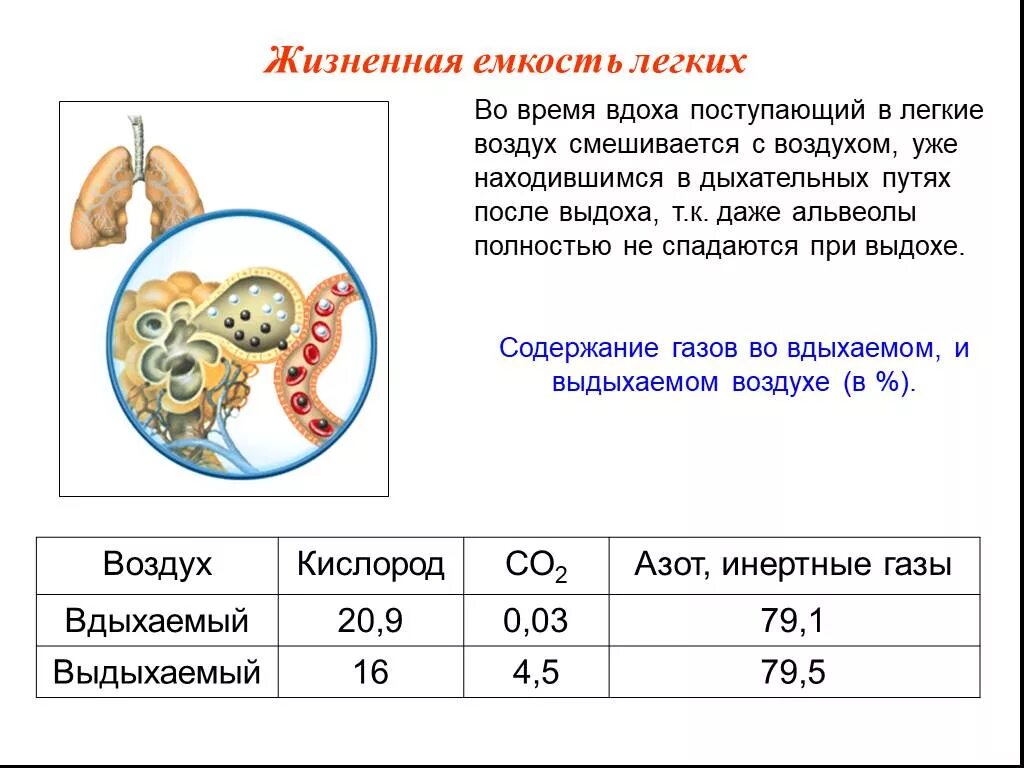 Жизненная емкость легких

Во время вдоха поступающий в легкие воздух смешивается с воздухом, уже находившимся в дыхательных путях после выдоха, т.к. даже альвеолы полностью не спадаются при выдохе.

Содержание газов во вдыхаемом, и выдыхаемом воздухе (в %).

| Воздух | Кислород | $CO_2$ | Азот, инертные газы |
|---|---|---|---|
| Вдыхаемый | 20,9 | 0,03 | 79,1 |
| Выдыхаемый | 16 | 4,5 | 79,5 |